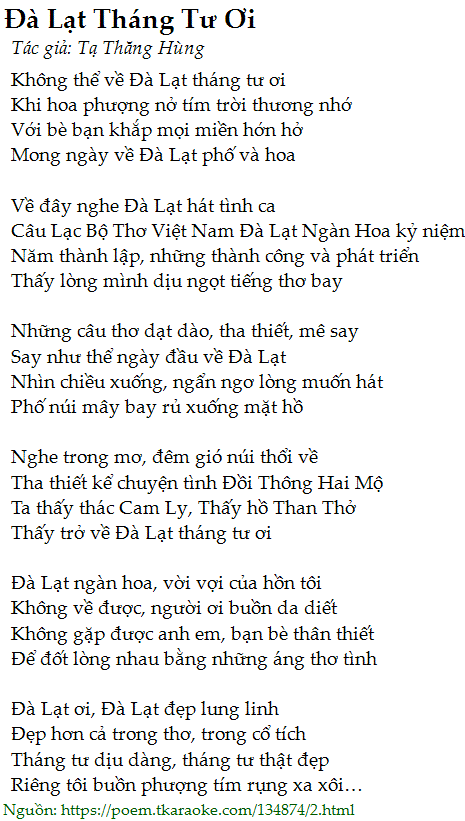 Đà Lạt Tháng Tư Ơi
Tác giả: Tạ Thăng Hùng

Không thể về Đà Lạt tháng tư ơi
Khi hoa phượng nở tím trời thương nhớ
Với bè bạn khắp mọi miền hớn hở
Mong ngày về Đà Lạt phố và hoa

Về đây nghe Đà Lạt hát tình ca
Câu Lạc Bộ Thơ Việt Nam Đà Lạt Ngàn Hoa kỷ niệm
Năm thành lập, những thành công và phát triển
Thấy lòng mình dịu ngọt tiếng thơ bay

Những câu thơ dạt dào, tha thiết, mê say
Say như thể ngày đầu về Đà Lạt
Nhìn chiều xuống, ngẩn ngơ lòng muốn hát
Phố núi mây bay rủ xuống mặt hồ

Nghe trong mơ, đêm gió núi thổi về
Tha thiết kể chuyện tình Đồi Thông Hai Mộ
Ta thấy thác Cam Ly, Thấy hồ Than Thở
Thấy trở về Đà Lạt tháng tư ơi

Đà Lạt ngàn hoa, vời vợi của hồn tôi
Không về được, người ơi buồn da diết
Không gặp được anh em, bạn bè thân thiết
Để đốt lòng nhau bằng những áng thơ tình

Đà Lạt ơi, Đà Lạt đẹp lung linh
Đẹp hơn cả trong thơ, trong cổ tích
Tháng tư dịu dàng, tháng tư thật đẹp
Riêng tôi buồn phượng tím rụng xa xôi…

Nguồn: https://poem.tkaraoke.com/134874/2.html